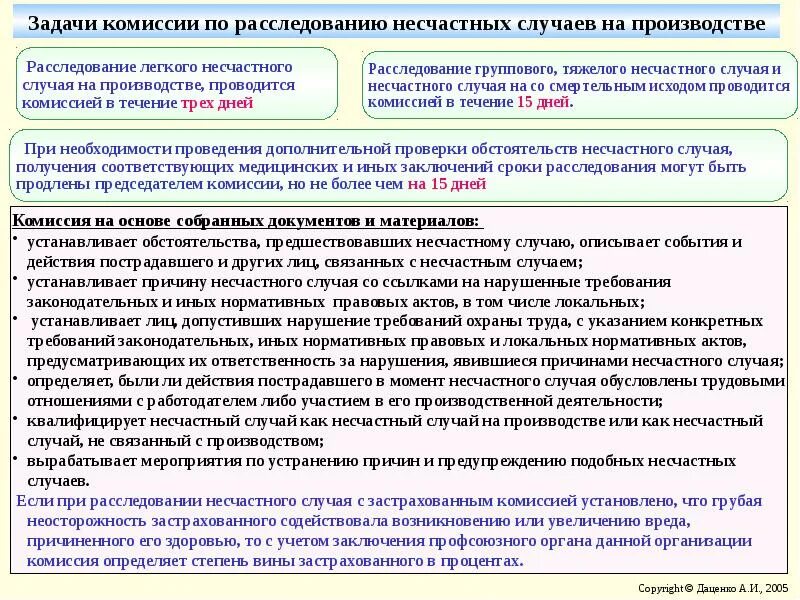 Задачи комиссии по расследованию несчастных случаев на производстве

Расследование легкого несчастного случая на производстве, проводится комиссией в течение трех дней

Расследование группового, тяжелого несчастного случая и несчастного случая на со смертельным исходом проводится комиссией в течение 15 дней.

При необходимости проведения дополнительной проверки обстоятельств несчастного случая, получения соответствующих медицинских и иных заключений сроки расследования могут быть продлены председателем комиссии, но не более чем на 15 дней

Комиссия на основе собранных документов и материалов:
• устанавливает обстоятельства, предшествовавших несчастному случаю, описывает события и действия пострадавшего и других лиц, связанных с несчастным случаем;
• устанавливает причину несчастного случая со ссылками на нарушенные требования законодательных и иных нормативных правовых актов, в том числе локальных;
• устанавливает лиц, допустивших нарушение требований охраны труда, с указанием конкретных требований законодательных, иных нормативных правовых и локальных нормативных актов, предусматривающих их ответственность за нарушения, явившиеся причинами несчастного случая;
• определяет, были ли действия пострадавшего в момент несчастного случая обусловлены трудовыми отношениями с работодателем либо участием в его производственной деятельности;
• квалифицирует несчастный случай как несчастный случай на производстве или как несчастный случай, не связанный с производством;
• вырабатывает мероприятия по устранению причин и предупреждению подобных несчастных случаев.
Если при расследовании несчастного случая с застрахованным комиссией установлено, что грубая неосторожность застрахованного содействовала возникновению или увеличению вреда, причиненного его здоровью, то с учетом заключения профсоюзного органа данной организации комиссия определяет степень вины застрахованного в процентах.

Copyright © Даценко А.И., 2005